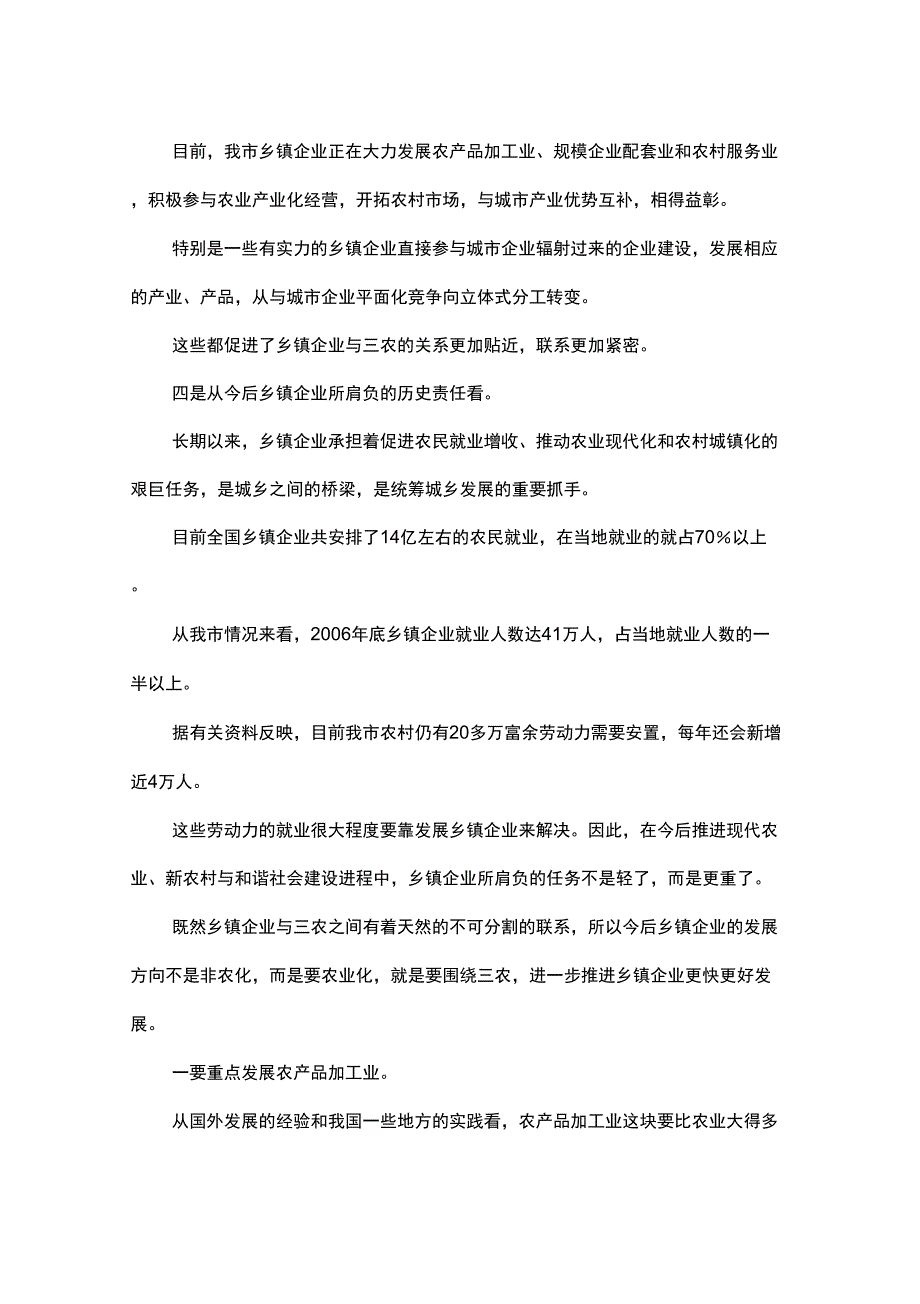 目前，我市乡镇企业正在大力发展农产品加工业、规模企业配套业和农村服务业，积极参与农业产业化经营，开拓农村市场，与城市产业优势互补，相得益彰。

特别是一些有实力的乡镇企业直接参与城市企业辐射过来的企业建设，发展相应的产业、产品，从与城市企业平面化竞争向立体式分工转变。

这些都促进了乡镇企业与三农的关系更加贴近，联系更加紧密。

四是从今后乡镇企业所肩负的历史责任看。

长期以来，乡镇企业承担着促进农民就业增收、推动农业现代化和农村城镇化的艰巨任务，是城乡之间的桥梁，是统筹城乡发展的重要抓手。

目前全国乡镇企业共安排了14亿左右的农民就业，在当地就业的就占70%以上。

从我市情况来看，2006年底乡镇企业就业人数达41万人，占当地就业人数的一半以上。

据有关资料反映，目前我市农村仍有20多万富余劳动力需要安置，每年还会新增近4万人。

这些劳动力的就业很大程度要靠发展乡镇企业来解决。因此，在今后推进现代农业、新农村与和谐社会建设进程中，乡镇企业所肩负的任务不是轻了，而是更重了。

既然乡镇企业与三农之间有着天然的不可分割的联系，所以今后乡镇企业的发展方向不是非农化，而是要农业化，就是要围绕三农，进一步推进乡镇企业更快更好发展。

一要重点发展农产品加工业。

从国外发展的经验和我国一些地方的实践看，农产品加工业这块要比农业大得多